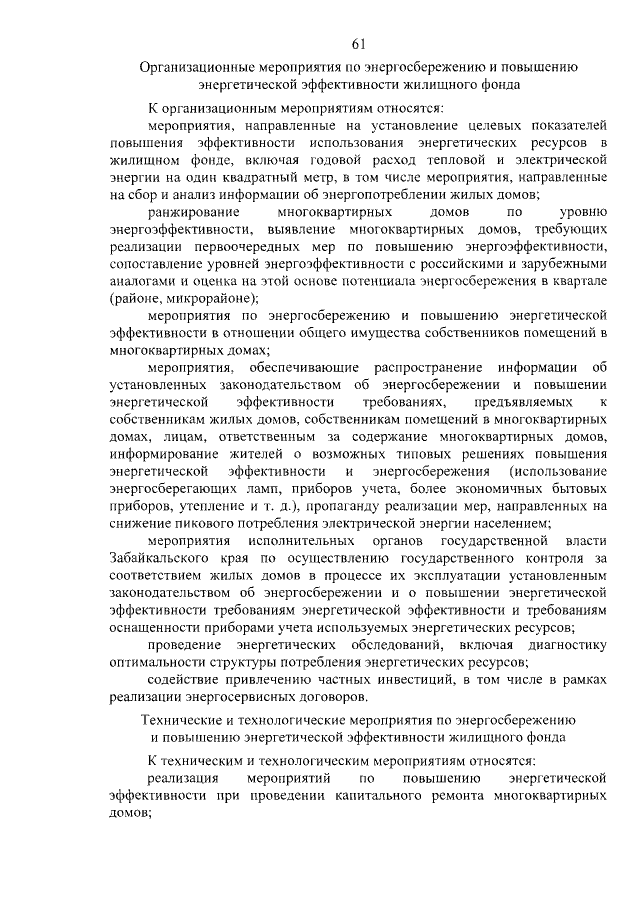 61

Организационные мероприятия по энергосбережению и повышению энергетической эффективности жилищного фонда

К организационным мероприятиям относятся:

мероприятия, направленные на установление целевых показателей повышения эффективности использования энергетических ресурсов в жилищном фонде, включая годовой расход тепловой и электрической энергии на один квадратный метр, в том числе мероприятия, направленные на сбор и анализ информации об энергопотреблении жилых домов;

ранжирование многоквартирных домов по уровню энергоэффективности, выявление многоквартирных домов, требующих реализации первоочередных мер по повышению энергоэффективности, сопоставление уровней энергоэффективности с российскими и зарубежными аналогами и оценка на этой основе потенциала энергосбережения в квартале (районе, микрорайоне);

мероприятия по энергосбережению и повышению энергетической эффективности в отношении общего имущества собственников помещений в многоквартирных домах;

мероприятия, обеспечивающие распространение информации об установленных законодательством об энергосбережении и повышении энергетической эффективности требованиях, предъявляемых к собственникам жилых домов, собственникам помещений в многоквартирных домах, лицам, ответственным за содержание многоквартирных домов, информирование жителей о возможных типовых решениях повышения энергетической эффективности и энергосбережения (использование энергосберегающих ламп, приборов учета, более экономичных бытовых приборов, утепление и т. д.), пропаганду реализации мер, направленных на снижение пикового потребления электрической энергии населением;

мероприятия исполнительных органов государственной власти Забайкальского края по осуществлению государственного контроля за соответствием жилых домов в процессе их эксплуатации установленным законодательством об энергосбережении и о повышении энергетической эффективности требованиям энергетической эффективности и требованиям оснащенности приборами учета используемых энергетических ресурсов;

проведение энергетических обследований, включая диагностику оптимальности структуры потребления энергетических ресурсов;

содействие привлечению частных инвестиций, в том числе в рамках реализации энергосервисных договоров.

Технические и технологические мероприятия по энергосбережению и повышению энергетической эффективности жилищного фонда

К техническим и технологическим мероприятиям относятся:

реализация мероприятий по повышению энергетической эффективности при проведении капитального ремонта многоквартирных домов;